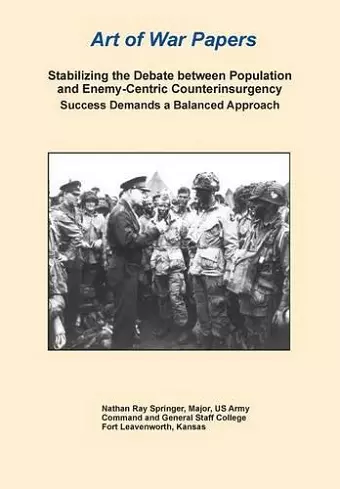 Art of War Papers

Stabilizing the Debate between Population and Enemy-Centric Counterinsurgency
Success Demands a Balanced Approach

Nathan Ray Springer, Major, US Army
Command and General Staff College
Fort Leavenworth, Kansas